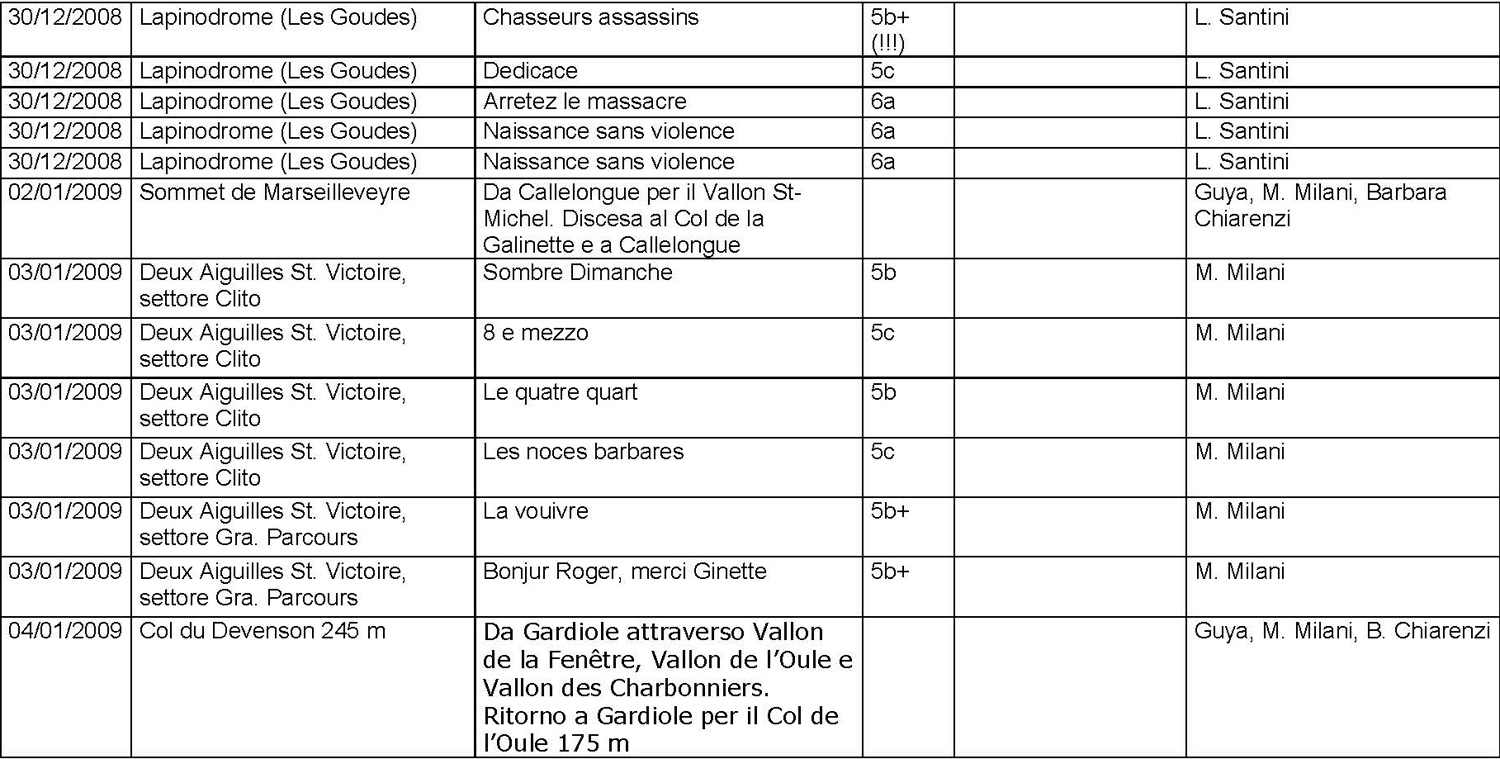 | 30/12/2008 | Lapinodrome (Les Goudes) | Chasseurs assassins | 5b+ (!!!) |  | L. Santini |
|---|---|---|---|---|---|
| 30/12/2008 | Lapinodrome (Les Goudes) | Dedicace | 5c |  | L. Santini |
| 30/12/2008 | Lapinodrome (Les Goudes) | Arretez le massacre | 6a |  | L. Santini |
| 30/12/2008 | Lapinodrome (Les Goudes) | Naissance sans violence | 6a |  | L. Santini |
| 30/12/2008 | Lapinodrome (Les Goudes) | Naissance sans violence | 6a |  | L. Santini |
| 02/01/2009 | Sommet de Marseilleveyre | Da Callelongue per il Vallon St-Michel. Discesa al Col de la Galinette e a Callelongue |  |  | Guya, M. Milani, Barbara Chiarenzi |
| 03/01/2009 | Deux Aiguilles St. Victoire, settore Clito | Sombre Dimanche | 5b |  | M. Milani |
| 03/01/2009 | Deux Aiguilles St. Victoire, settore Clito | 8 e mezzo | 5c |  | M. Milani |
| 03/01/2009 | Deux Aiguilles St. Victoire, settore Clito | Le quatre quart | 5b |  | M. Milani |
| 03/01/2009 | Deux Aiguilles St. Victoire, settore Clito | Les noces barbares | 5c |  | M. Milani |
| 03/01/2009 | Deux Aiguilles St. Victoire, settore Gra. Parcours | La vouivre | 5b+ |  | M. Milani |
| 03/01/2009 | Deux Aiguilles St. Victoire, settore Gra. Parcours | Bonjur Roger, merci Ginette | 5b+ |  | M. Milani |
| 04/01/2009 | Col du Devenson 245 m | Da Gardiole attraverso Vallon de la Fenêtre, Vallon de l'Oule e Vallon des Charbonniers. Ritorno a Gardiole per il Col de l'Oule 175 m |  |  | Guya, M. Milani, B. Chiarenzi |